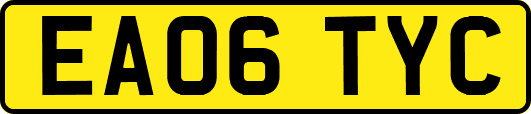 EA06 TYC